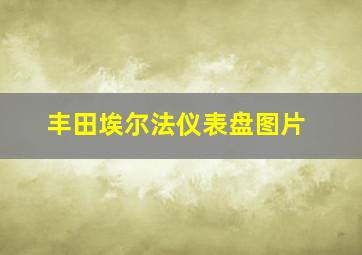 丰田埃尔法仪表盘图片